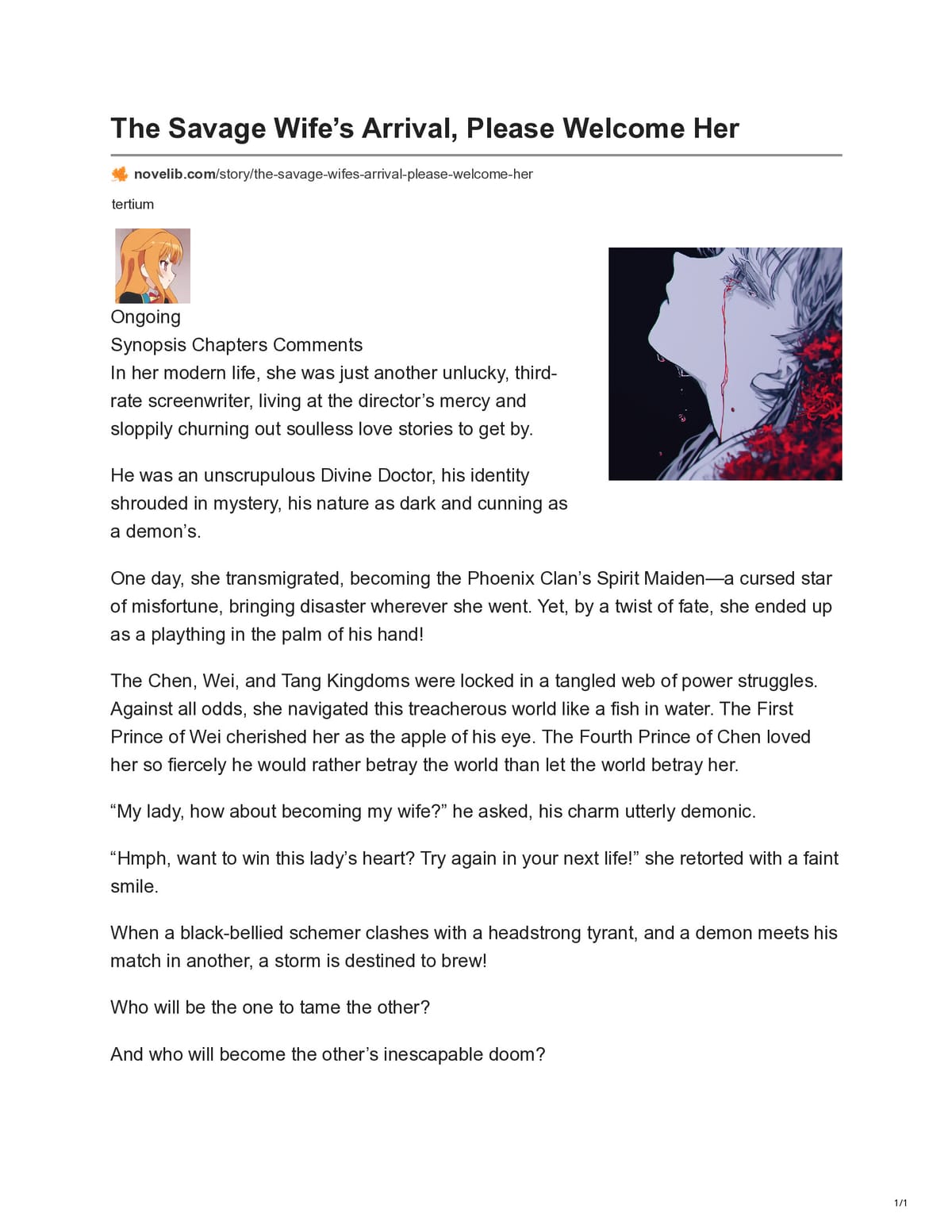 The Savage Wife’s Arrival, Please Welcome Her

novelib.com/story/the-savage-wifes-arrival-please-welcome-her

tertium

Ongoing
Synopsis Chapters Comments
In her modern life, she was just another unlucky, third-rate screenwriter, living at the director’s mercy and sloppily churning out soulless love stories to get by.

He was an unscrupulous Divine Doctor, his identity shrouded in mystery, his nature as dark and cunning as a demon’s.

One day, she transmigrated, becoming the Phoenix Clan’s Spirit Maiden—a cursed star of misfortune, bringing disaster wherever she went. Yet, by a twist of fate, she ended up as a plaything in the palm of his hand!

The Chen, Wei, and Tang Kingdoms were locked in a tangled web of power struggles. Against all odds, she navigated this treacherous world like a fish in water. The First Prince of Wei cherished her as the apple of his eye. The Fourth Prince of Chen loved her so fiercely he would rather betray the world than let the world betray her.

“My lady, how about becoming my wife?” he asked, his charm utterly demonic.

“Hmph, want to win this lady’s heart? Try again in your next life!” she retorted with a faint smile.

When a black-bellied schemer clashes with a headstrong tyrant, and a demon meets his match in another, a storm is destined to brew!

Who will be the one to tame the other?

And who will become the other’s inescapable doom?

1/1